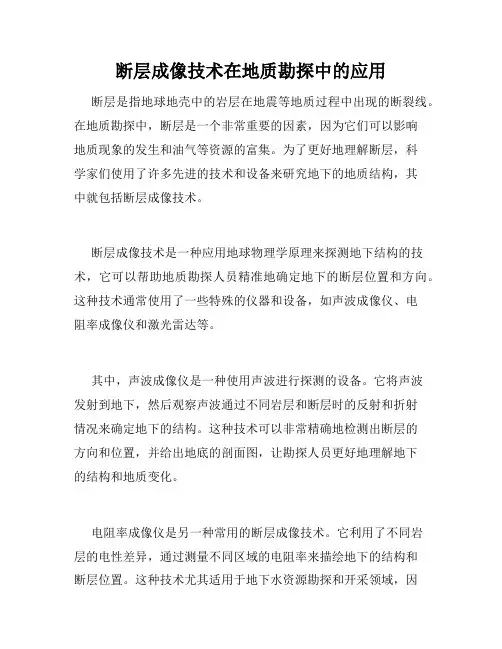 断层成像技术在地质勘探中的应用

断层是指地球地壳中的岩层在地震等地质过程中出现的断裂线。在地质勘探中，断层是一个非常重要的因素，因为它们可以影响地质现象的发生和油气等资源的富集。为了更好地理解断层，科学家们使用了许多先进的技术和设备来研究地下的地质结构，其中就包括断层成像技术。

断层成像技术是一种应用地球物理学原理来探测地下结构的技术，它可以帮助地质勘探人员精准地确定地下的断层位置和方向。这种技术通常使用了一些特殊的仪器和设备，如声波成像仪、电阻率成像仪和激光雷达等。

其中，声波成像仪是一种使用声波进行探测的设备。它将声波发射到地下，然后观察声波通过不同岩层和断层时的反射和折射情况来确定地下的结构。这种技术可以非常精确地检测出断层的方向和位置，并给出地底的剖面图，让勘探人员更好地理解地下的结构和地质变化。

电阻率成像仪是另一种常用的断层成像技术。它利用了不同岩层的电性差异，通过测量不同区域的电阻率来描绘地下的结构和断层位置。这种技术尤其适用于地下水资源勘探和开采领域，因